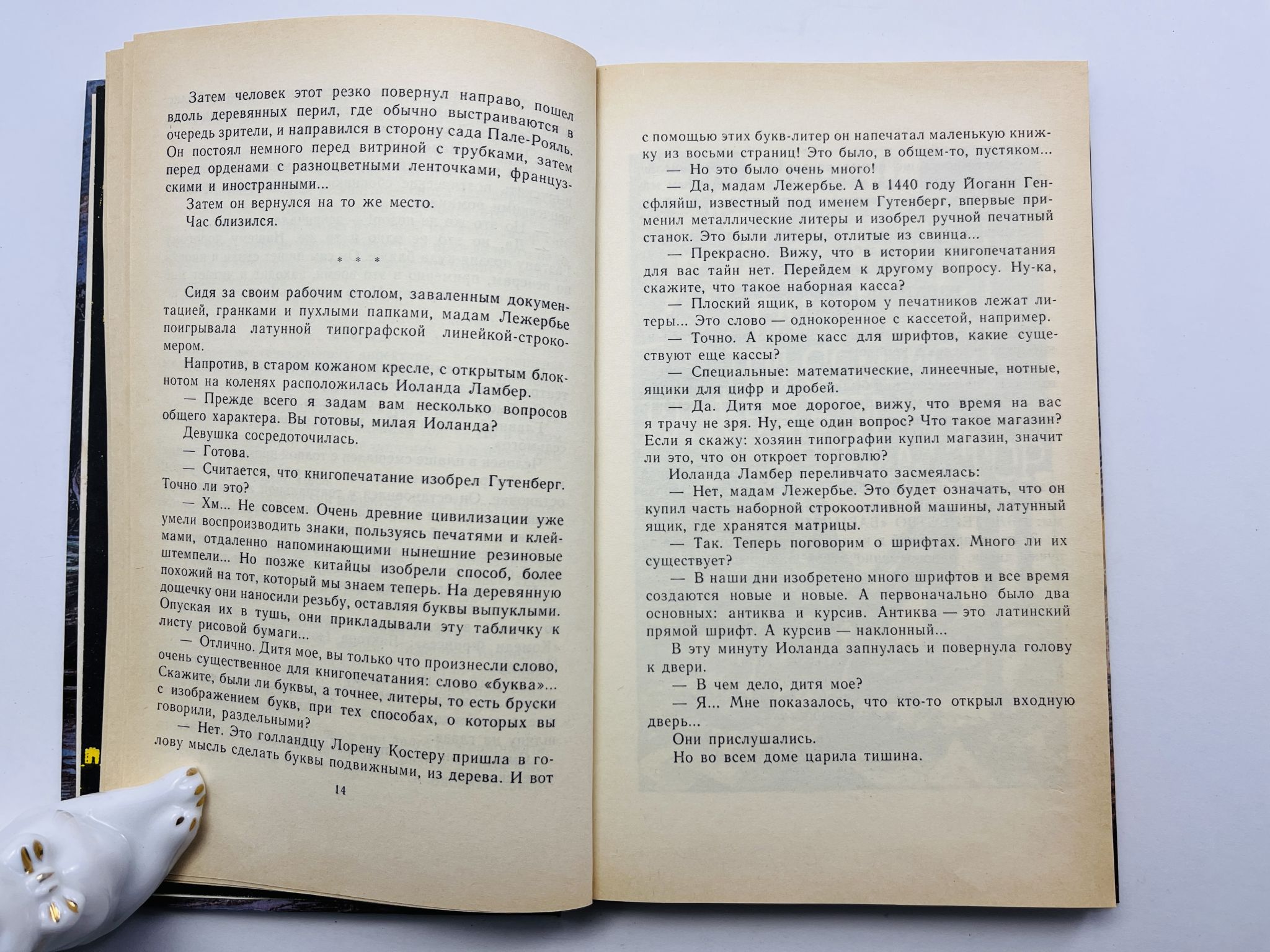 Затем человек этот резко повернул направо, пошел вдоль деревянных перил, где обычно выстраиваются в очередь зрители, и направился в сторону сада Пале-Рояль. Он постоял немного перед витриной с трубками, затем перед орденами с разноцветными ленточками, французскими и иностранными...

Затем он вернулся на то же место.

Час близился.

* * *

Сидя за своим рабочим столом, заваленным документацией, гранками и пухлыми папками, мадам Лежербье поигрывала латунной типографской линейкой-строкомером.

Напротив, в старом кожаном кресле, с открытым блокнотом на коленях расположилась Иоланда Ламбер.

— Прежде всего я задам вам несколько вопросов общего характера. Вы готовы, милая Иоланда?

Девушка сосредоточилась.

— Готова.

— Считается, что книгопечатание изобрел Гутенберг. Точно ли это?

— Хм... Не совсем. Очень древние цивилизации уже умели воспроизводить знаки, пользуясь печатями и клеймами, отдаленно напоминающими нынешние резиновые штемпели... Но позже китайцы изобрели способ, более похожий на тот, который мы знаем теперь. На деревянную дощечку они наносили резьбу, оставляя буквы выпуклыми. Опуская их в тушь, они прикладывали эту табличку к листу рисовой бумаги...

— Отлично. Дитя мое, вы только что произнесли слово, очень существенное для книгопечатания: слово «буква»... Скажите, были ли буквы, а точнее, литеры, то есть бруски с изображением букв, при тех способах, о которых вы говорили, раздельными?

— Нет. Это голландцу Лорену Костеру пришла в голову мысль сделать буквы подвижными, из дерева. И вот

14

с помощью этих букв-литер он напечатал маленькую книжку из восьми страниц! Это было, в общем-то, пустяком...

— Но это было очень много!

— Да, мадам Лежербье. А в 1440 году Йоганн Генсфляйш, известный под именем Гутенберг, впервые применил металлические литеры и изобрел ручной печатный станок. Это были литеры, отлитые из свинца...

— Прекрасно. Вижу, что в истории книгопечатания для вас тайн нет. Перейдем к другому вопросу. Ну-ка, скажите, что такое наборная касса?

— Плоский ящик, в котором у печатников лежат литеры... Это слово — однокоренное с кассетой, например.

— Точно. А кроме касс для шрифтов, какие существуют еще кассы?

— Специальные: математические, линеечные, нотные, ящики для цифр и дробей.

— Да. Дитя мое дорогое, вижу, что время на вас я трачу не зря. Ну, еще один вопрос? Что такое магазин? Если я скажу: хозяин типографии купил магазин, значит ли это, что он откроет торговлю?

Иоланда Ламбер переливчато засмеялась:

— Нет, мадам Лежербье. Это будет означать, что он купил часть наборной строкоотливной машины, латунный ящик, где хранятся матрицы.

— Так. Теперь поговорим о шрифтах. Много ли их существует?

— В наши дни изобретено много шрифтов и все время создаются новые и новые. А первоначально было два основных: антиква и курсив. Антиква — это латинский прямой шрифт. А курсив — наклонный...

В эту минуту Иоланда запнулась и повернула голову к двери.

— В чем дело, дитя мое?

— Я... Мне показалось, что кто-то открыл входную дверь...

Они прислушались.

Но во всем доме царила тишина.